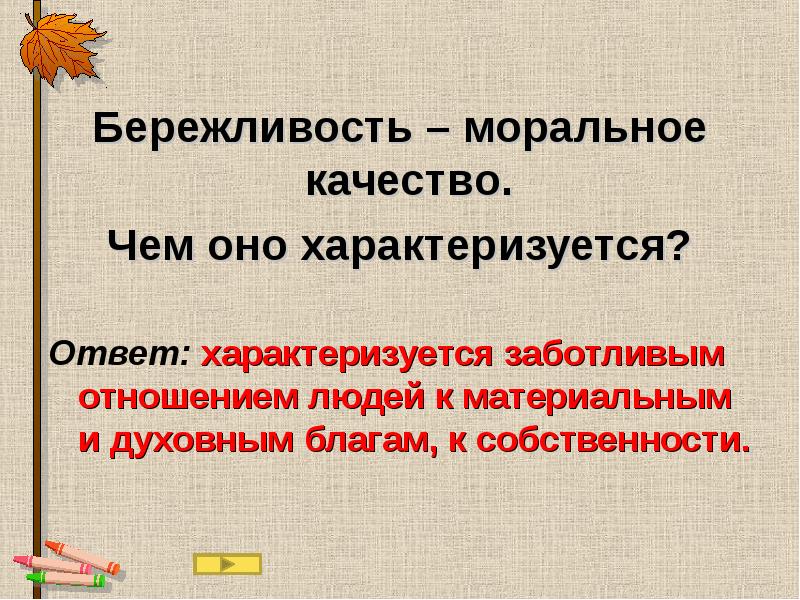 Бережливость – моральное качество.

Чем оно характеризуется?

Ответ: характеризуется заботливым отношением людей к материальным и духовным благам, к собственности.